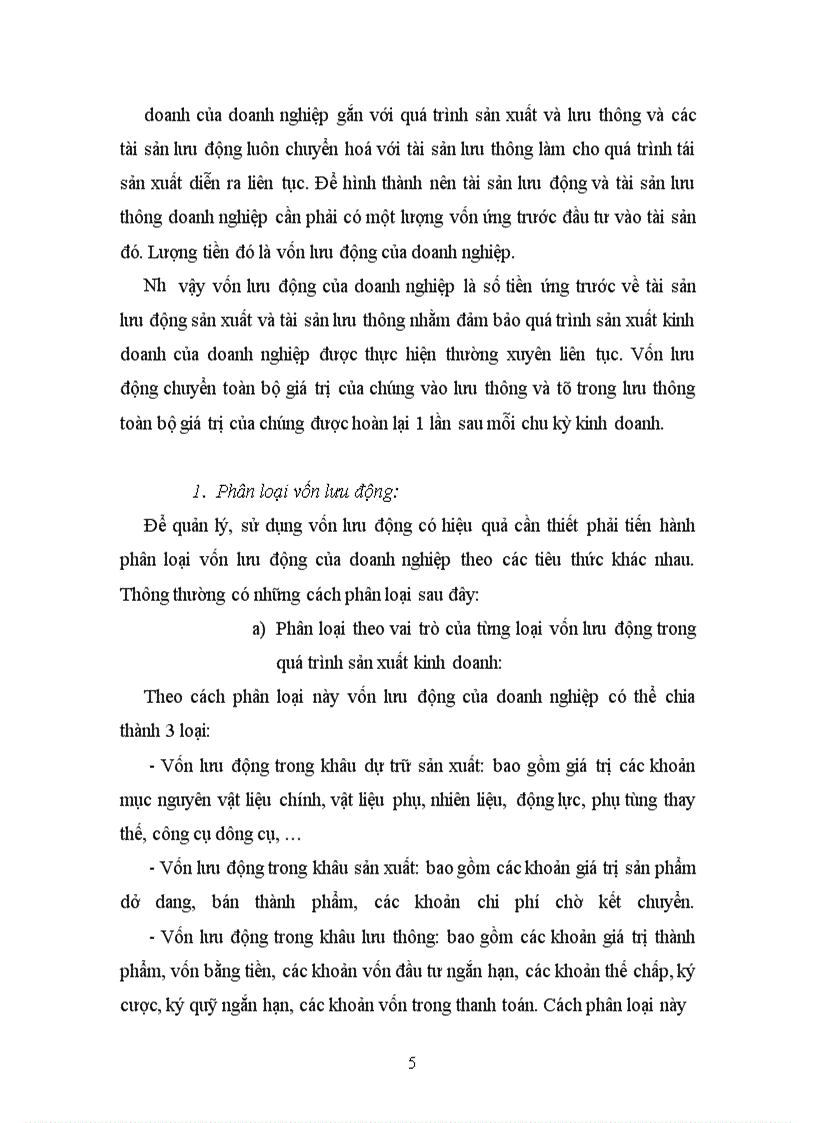 doanh của doanh nghiệp gắn với quá trình sản xuất và lưu thông và các tài sản lưu động luôn chuyển hoá với tài sản lưu thông làm cho quá trình tái sản xuất diễn ra liên tục. Để hình thành nên tài sản lưu động và tài sản lưu thông doanh nghiệp cần phải có một lượng vốn ứng trước đầu tư vào tài sản đó. Lượng tiền đó là vốn lưu động của doanh nghiệp.

Nh vậy vốn lưu động của doanh nghiệp là số tiền ứng trước về tài sản lưu động sản xuất và tài sản lưu thông nhằm đảm bảo quá trình sản xuất kinh doanh của doanh nghiệp được thực hiện thường xuyên liên tục. Vốn lưu động chuyển toàn bộ giá trị của chúng vào lưu thông và tõ trong lưu thông toàn bộ giá trị của chúng được hoàn lại 1 lần sau mỗi chu kỳ kinh doanh.

1. Phân loại vốn lưu động:

Để quản lý, sử dụng vốn lưu động có hiệu quả cần thiết phải tiến hành phân loại vốn lưu động của doanh nghiệp theo các tiêu thức khác nhau. Thông thường có những cách phân loại sau đây:

a) Phân loại theo vai trò của từng loại vốn lưu động trong quá trình sản xuất kinh doanh:

Theo cách phân loại này vốn lưu động của doanh nghiệp có thể chia thành 3 loại:

- Vốn lưu động trong khâu dự trữ sản xuất: bao gồm giá trị các khoản mục nguyên vật liệu chính, vật liệu phụ, nhiên liệu, động lực, phụ tùng thay thế, công cụ dông cụ, …

- Vốn lưu động trong khâu sản xuất: bao gồm các khoản giá trị sản phẩm dở dang, bán thành phẩm, các khoản chi phí chờ kết chuyển.

- Vốn lưu động trong khâu lưu thông: bao gồm các khoản giá trị thành phẩm, vốn bằng tiền, các khoản vốn đầu tư ngắn hạn, các khoản thế chấp, ký cược, ký quỹ ngắn hạn, các khoản vốn trong thanh toán. Cách phân loại này

5